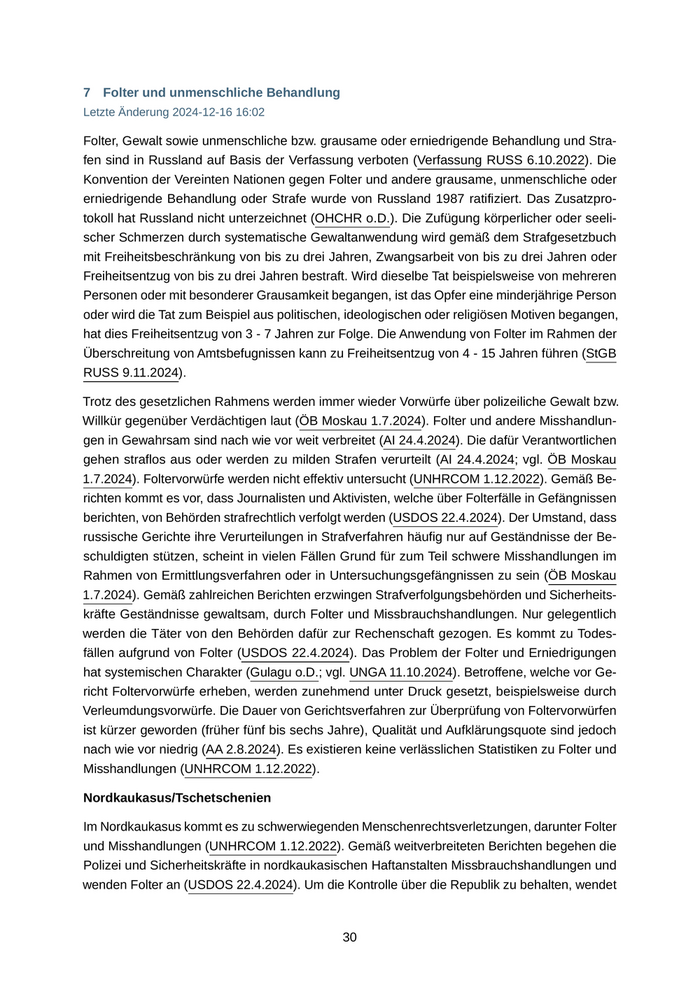 7 Folter und unmenschliche Behandlung
Letzte Änderung 2024-12-16 16:02

Folter, Gewalt sowie unmenschliche bzw. grausame oder erniedrigende Behandlung und Strafen sind in Russland auf Basis der Verfassung verboten (Verfassung RUSS 6.10.2022). Die Konvention der Vereinten Nationen gegen Folter und andere grausame, unmenschliche oder erniedrigende Behandlung oder Strafe wurde von Russland 1987 ratifiziert. Das Zusatzprotokoll hat Russland nicht unterzeichnet (OHCHR o.D.). Die Zufügung körperlicher oder seelischer Schmerzen durch systematische Gewaltanwendung wird gemäß dem Strafgesetzbuch mit Freiheitsbeschränkung von bis zu drei Jahren, Zwangsarbeit von bis zu drei Jahren oder Freiheitsentzug von bis zu drei Jahren bestraft. Wird dieselbe Tat beispielsweise von mehreren Personen oder mit besonderer Grausamkeit begangen, ist das Opfer eine minderjährige Person oder wird die Tat zum Beispiel aus politischen, ideologischen oder religiösen Motiven begangen, hat dies Freiheitsentzug von 3 - 7 Jahren zur Folge. Die Anwendung von Folter im Rahmen der Überschreitung von Amtsbefugnissen kann zu Freiheitsentzug von 4 - 15 Jahren führen (StGB RUSS 9.11.2024).

Trotz des gesetzlichen Rahmens werden immer wieder Vorwürfe über polizeiliche Gewalt bzw. Willkür gegenüber Verdächtigen laut (ÖB Moskau 1.7.2024). Folter und andere Misshandlungen in Gewahrsam sind nach wie vor weit verbreitet (AI 24.4.2024). Die dafür Verantwortlichen gehen straflos aus oder werden zu milden Strafen verurteilt (AI 24.4.2024; vgl. ÖB Moskau 1.7.2024). Foltervorwürfe werden nicht effektiv untersucht (UNHRCOM 1.12.2022). Gemäß Berichten kommt es vor, dass Journalisten und Aktivisten, welche über Folterfälle in Gefängnissen berichten, von Behörden strafrechtlich verfolgt werden (USDOS 22.4.2024). Der Umstand, dass russische Gerichte ihre Verurteilungen in Strafverfahren häufig nur auf Geständnisse der Beschuldigten stützen, scheint in vielen Fällen Grund für zum Teil schwere Misshandlungen im Rahmen von Ermittlungsverfahren oder in Untersuchungsgefängnissen zu sein (ÖB Moskau 1.7.2024). Gemäß zahlreichen Berichten erzwingen Strafverfolgungsbehörden und Sicherheitskräfte Geständnisse gewaltsam, durch Folter und Missbrauchshandlungen. Nur gelegentlich werden die Täter von den Behörden dafür zur Rechenschaft gezogen. Es kommt zu Todesfällen aufgrund von Folter (USDOS 22.4.2024). Das Problem der Folter und Erniedrigungen hat systemischen Charakter (Gulagu o.D.; vgl. UNGA 11.10.2024). Betroffene, welche vor Gericht Foltervorwürfe erheben, werden zunehmend unter Druck gesetzt, beispielsweise durch Verleumdungsvorwürfe. Die Dauer von Gerichtsverfahren zur Überprüfung von Foltervorwürfen ist kürzer geworden (früher fünf bis sechs Jahre), Qualität und Aufklärungsquote sind jedoch nach wie vor niedrig (AA 2.8.2024). Es existieren keine verlässlichen Statistiken zu Folter und Misshandlungen (UNHRCOM 1.12.2022).

Nordkaukasus/Tschetschenien

Im Nordkaukasus kommt es zu schwerwiegenden Menschenrechtsverletzungen, darunter Folter und Misshandlungen (UNHRCOM 1.12.2022). Gemäß weitverbreiteten Berichten begehen die Polizei und Sicherheitskräfte in nordkaukasischen Haftanstalten Missbrauchshandlungen und wenden Folter an (USDOS 22.4.2024). Um die Kontrolle über die Republik zu behalten, wendet

30